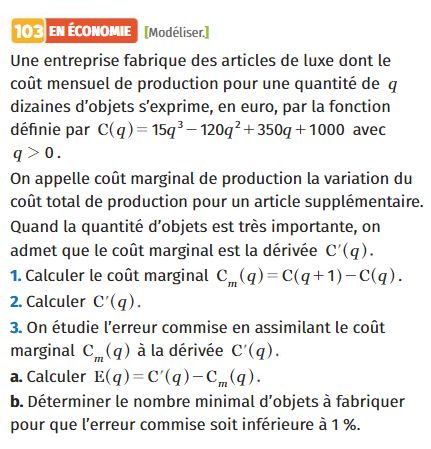 103 EN ÉCONOMIE [Modéliser.]

Une entreprise fabrique des articles de luxe dont le coût mensuel de production pour une quantité de $q$ dizaines d'objets s'exprime, en euro, par la fonction définie par $C(q) = 15q^3 - 120q^2 + 350q + 1000$ avec $q > 0$.

On appelle coût marginal de production la variation du coût total de production pour un article supplémentaire. Quand la quantité d'objets est très importante, on admet que le coût marginal est la dérivée $C'(q)$.

1. Calculer le coût marginal $C_m(q) = C(q+1) - C(q)$.

2. Calculer $C'(q)$.

3. On étudie l'erreur commise en assimilant le coût marginal $C_m(q)$ à la dérivée $C'(q)$.

a. Calculer $E(q) = C'(q) - C_m(q)$.

b. Déterminer le nombre minimal d'objets à fabriquer pour que l'erreur commise soit inférieure à 1 %.